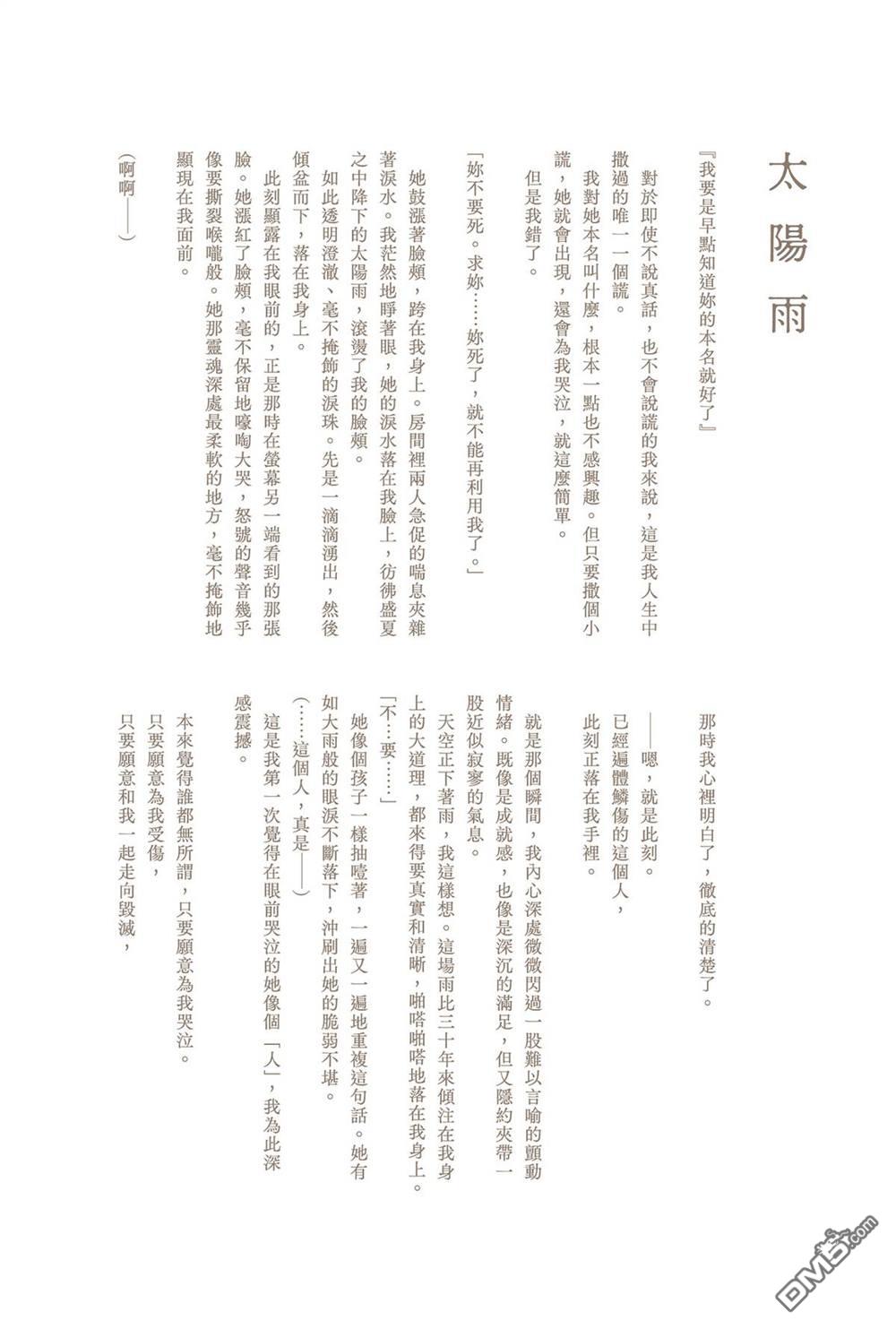 太陽雨

『我要是早點知道妳的本名就好了』

對於即使不說真話，也不會說謊的我來說，這是我人生中撒過的唯一一個謊。

我對她本名叫什麼，根本一點也不感興趣。但只要撒個小謊，她就會出現，還會為我哭泣，就這麼簡單。

但是我錯了。

「妳不要死。求妳……妳死了，就不能再利用我了。」

她鼓漲著臉頰，跨在我身上。房間裡兩人急促的喘息夾雜著淚水。我茫然地睜著眼，她的淚水落在我臉上，彷彿盛夏之中降下的太陽雨，滾燙了我的臉頰。

如此透明澄澈、毫不掩飾的淚珠。先是一滴滴湧出，然後傾盆而下，落在我身上。

此刻顯露在我眼前的，正是那時在螢幕另一端看到的那張臉。她漲紅了臉頰，毫不保留地嚎啕大哭，怒號的聲音幾乎像要撕裂喉嚨般。她那靈魂深處最柔軟的地方，毫不掩飾地顯現在我面前。

（啊啊——）

那時我心裡明白了，徹底的清楚了。

——嗯，就是此刻。

已經遍體鱗傷的這個人，

此刻正落在我手裡。

就是那個瞬間，我內心深處微微閃過一股難以言喻的顫動情緒。既像是成就感，也像是深沉的滿足，但又隱約夾帶一股近似寂寥的氣息。

天空正下著雨，我這樣想。這場雨比三十年來傾注在我身上的大道理，都來得要真實和清晰，啪嗒啪嗒地落在我身上。

「不…要……」

她像個孩子一樣抽噎著，一遍又一遍地重複這句話。她有如大雨般的眼淚不斷落下，沖刷出她的脆弱不堪。

（……這個人，真是——）

這是我第一次覺得在眼前哭泣的她像個「人」，我為此深感震撼。

本來覺得誰都無所謂，只要願意為我哭泣。

只要願意為我受傷，

只要願意和我一起走向毀滅，

DM5.com